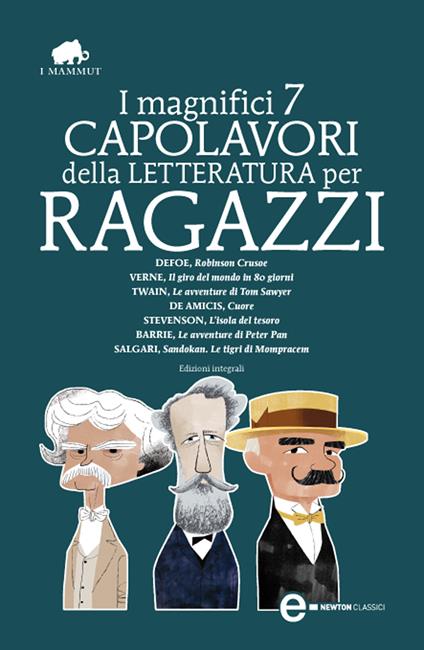 I MAMMUT

I magnifici 7
CAPOLAVORI
della LETTERATURA per
RAGAZZI

DEFOE, Robinson Crusoe
VERNE, Il giro del mondo in 80 giorni
TWAIN, Le avventure di Tom Sawyer
DE AMICIS, Cuore
STEVENSON, L'isola del tesoro
BARRIE, Le avventure di Peter Pan
SALGARI, Sandokan. Le tigri di Mompracem

Edizioni integrali

e NEWTON CLASSICI